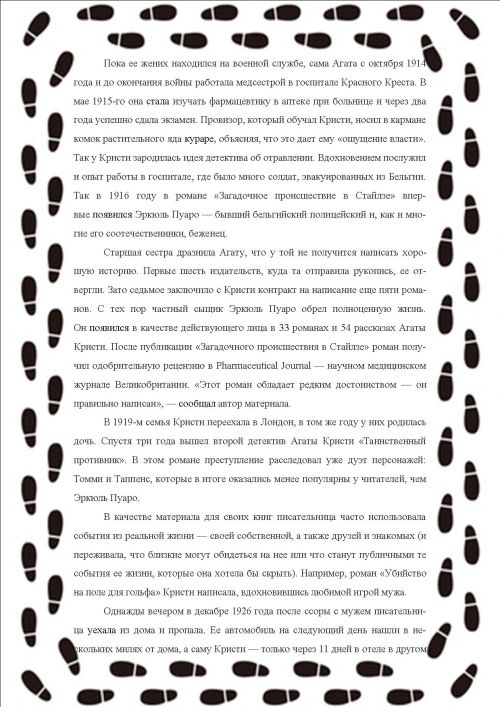 Пока ее жених находился на военной службе, сама Агата с октября 1914 года и до окончания войны работала медсестрой в госпитале Красного Креста. В мае 1915-го она стала изучать фармацевтику в аптеке при больнице и через два года успешно сдала экзамен. Провизор, который обучал Кристи, носил в кармане комок растительного яда кураре, объясняя, что это дает ему «ощущение власти». Так у Кристи зародилась идея детектива об отравлении. Вдохновением послужил и опыт работы в госпитале, где было много солдат, эвакуированных из Бельгии. Так в 1916 году в романе «Загадочное происшествие в Стайлзе» впервые появился Эркюль Пуаро — бывший бельгийский полицейский и, как и многие его соотечественники, беженец.

Старшая сестра дразнила Агату, что у той не получится написать хорошую историю. Первые шесть издательств, куда та отправила рукопись, ее отвергли. Зато седьмое заключило с Кристи контракт на написание еще пяти романов. С тех пор частный сыщик Эркюль Пуаро обрел полноценную жизнь. Он появился в качестве действующего лица в 33 романах и 54 рассказах Агаты Кристи. После публикации «Загадочного происшествия в Стайлзе» роман получил одобрительную рецензию в Pharmaceutical Journal — научном медицинском журнале Великобритании. «Этот роман обладает редким достоинством — он правильно написан», — сообщал автор материала.

В 1919-м семья Кристи переехала в Лондон, в том же году у них родилась дочь. Спустя три года вышел второй детектив Агаты Кристи «Таинственный противник». В этом романе преступление расследовал уже дуэт персонажей: Томми и Таппенс, которые в итоге оказались менее популярны у читателей, чем Эркюль Пуаро.

В качестве материала для своих книг писательница часто использовала события из реальной жизни — своей собственной, а также друзей и знакомых (и переживала, что близкие могут обидеться на нее или что станут публичными те события ее жизни, которые она хотела бы скрыть). Например, роман «Убийство на поле для гольфа» Кристи написала, вдохновившись любимой игрой мужа.

Однажды вечером в декабре 1926 года после ссоры с мужем писательница уехала из дома и пропала. Ее автомобиль на следующий день нашли в нескольких милях от дома, а саму Кристи — только через 11 дней в отеле в другом